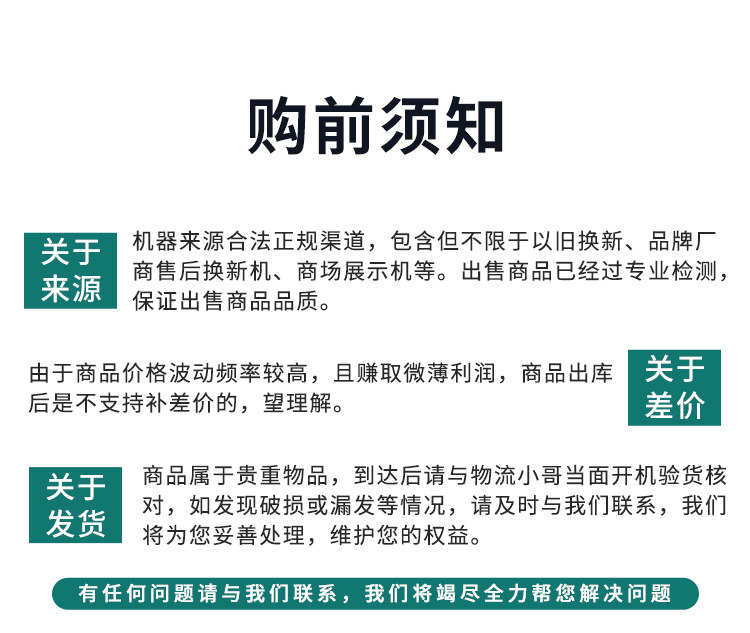 购前须知

关于来源

机器来源合法正规渠道，包含但不限于以旧换新、品牌厂商售后换新机、商场展示机等。出售商品已经过专业检测，保证出售商品品质。

由于商品价格波动频率较高，且赚取微薄利润，商品出库后是不支持补差价的，望理解。

关于差价

关于发货

商品属于贵重物品，到达后请与物流小哥当面开机验货核对，如发现破损或漏发等情况，请及时与我们联系，我们将为您妥善处理，维护您的权益。

有任何问题请与我们联系，我们将竭尽全力帮您解决问题